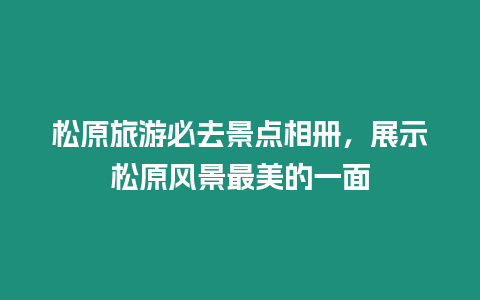 松原旅游必去景点相册，展示松原风景最美的一面